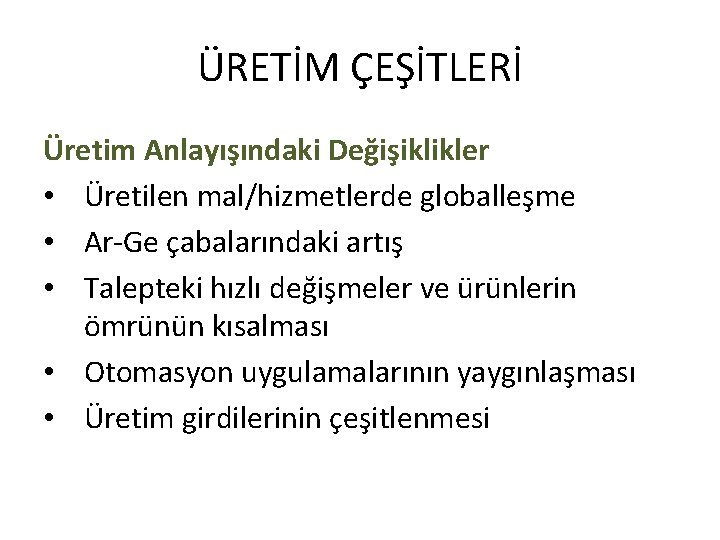 ÜRETİM ÇEŞİTLERİ

Üretim Anlayışındaki Değişiklikler

• Üretilen mal/hizmetlerde globalleşme
• Ar-Ge çabalarındaki artış
• Talepteki hızlı değişmeler ve ürünlerin ömrünün kısalması
• Otomasyon uygulamalarının yaygınlaşması
• Üretim girdilerinin çeşitlenmesi